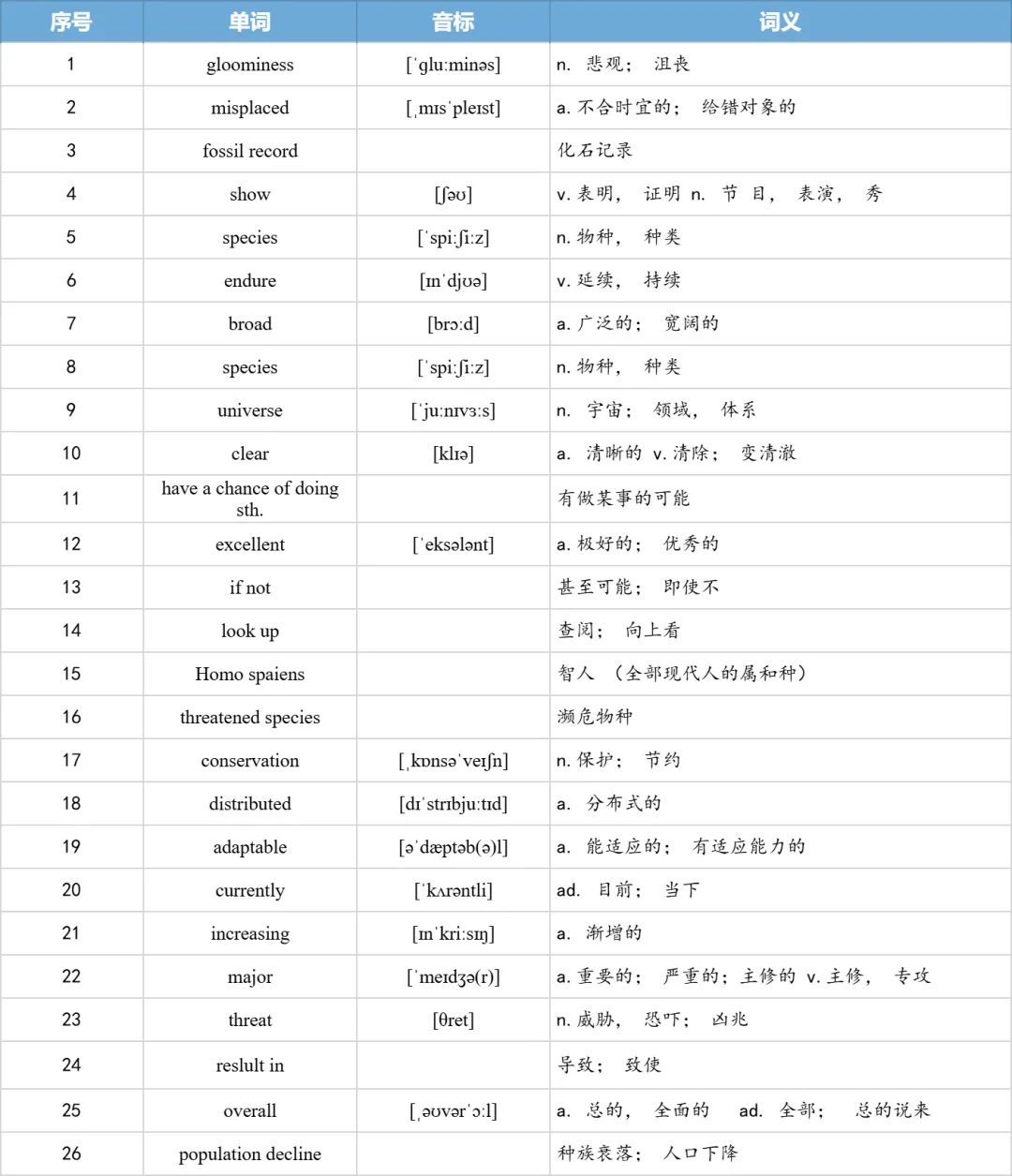 | 序号 | 单词 | 音标 | 词义 |
|---|---|---|---|
| 1 | gloominess | [ˈgluːminəs] | n. 悲观； 沮丧 |
| 2 | misplaced | [ˌmɪsˈpleɪst] | a. 不合时宜的； 给错对象的 |
| 3 | fossil record | | 化石记录 |
| 4 | show | [ʃəʊ] | v. 表明， 证明 n. 节 目， 表演， 秀 |
| 5 | species | [ˈspiːʃiːz] | n. 物种， 种类 |
| 6 | endure | [ɪnˈdjʊə] | v. 延续， 持续 |
| 7 | broad | [brɔːd] | a. 广泛的； 宽阔的 |
| 8 | species | [ˈspiːʃiːz] | n. 物种， 种类 |
| 9 | universe | [ˈjuːnɪvɜːs] | n. 宇宙； 领域， 体系 |
| 10 | clear | [klɪə] | a. 清晰的 v. 清除； 变清澈 |
| 11 | have a chance of doing sth. | | 有做某事的可能 |
| 12 | excellent | [ˈeksələnt] | a. 极好的； 优秀的 |
| 13 | if not | | 甚至可能； 即使不 |
| 14 | look up | | 查阅； 向上看 |
| 15 | Homo spaiens | | 智人 （全部现代人的属和种） |
| 16 | threatened species | | 濒危物种 |
| 17 | conservation | [ˌkɒnsəˈveɪʃn] | n. 保护； 节约 |
| 18 | distributed | [dɪˈstrɪbjuːtɪd] | a. 分布式的 |
| 19 | adaptable | [əˈdæptəb(ə)l] | a. 能适应的； 有适应能力的 |
| 20 | currently | [ˈkʌrəntli] | ad. 目前； 当下 |
| 21 | increasing | [ɪnˈkriːsɪŋ] | a. 渐增的 |
| 22 | major | [ˈmeɪdʒə(r)] | a. 重要的； 严重的；主修的 v. 主修， 专攻 |
| 23 | threat | [θret] | n. 威胁， 恐吓； 凶兆 |
| 24 | reslult in | | 导致； 致使 |
| 25 | overall | [ˌəʊvərˈɔːl] | a. 总的， 全面的 ad. 全部； 总的说来 |
| 26 | population decline | | 种族衰落； 人口下降 |